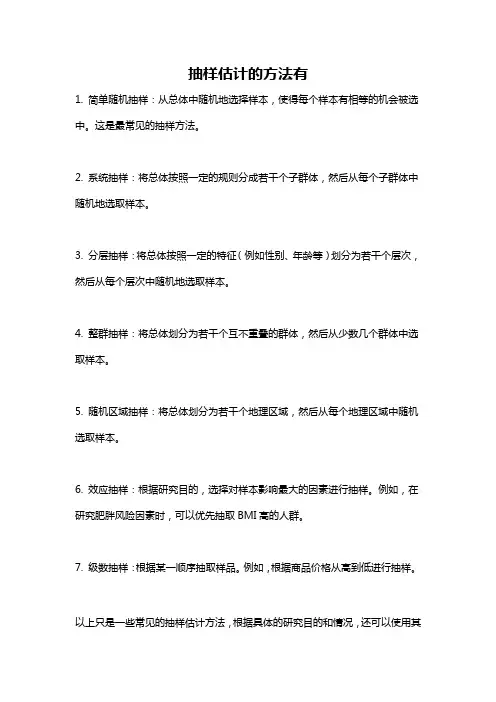 抽样估计的方法有

1. 简单随机抽样：从总体中随机地选择样本，使得每个样本有相等的机会被选中。这是最常见的抽样方法。

2. 系统抽样：将总体按照一定的规则分成若干个子群体，然后从每个子群体中随机地选取样本。

3. 分层抽样：将总体按照一定的特征（例如性别、年龄等）划分为若干个层次，然后从每个层次中随机地选取样本。

4. 整群抽样：将总体划分为若干个互不重叠的群体，然后从少数几个群体中选取样本。

5. 随机区域抽样：将总体划分为若干个地理区域，然后从每个地理区域中随机选取样本。

6. 效应抽样：根据研究目的，选择对样本影响最大的因素进行抽样。例如，在研究肥胖风险因素时，可以优先抽取 BMI 高的人群。

7. 级数抽样：根据某一顺序抽取样品。例如，根据商品价格从高到低进行抽样。

以上只是一些常见的抽样估计方法，根据具体的研究目的和情况，还可以使用其